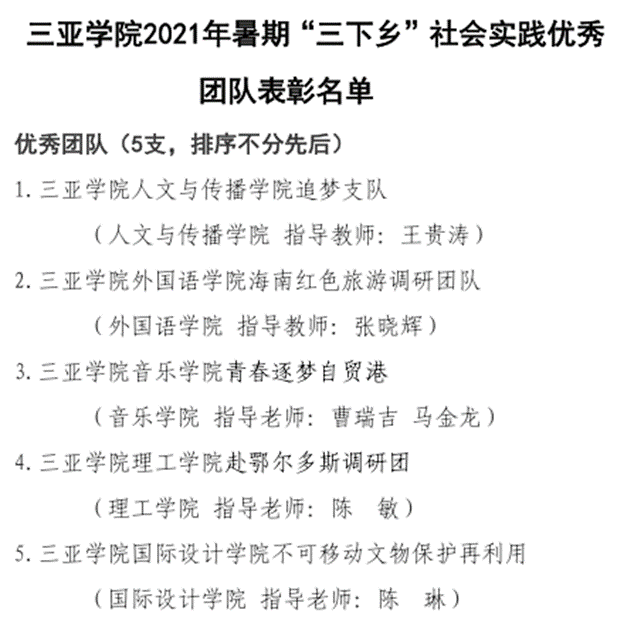 三亚学院2021年暑期“三下乡”社会实践优秀团队表彰名单

优秀团队（5支，排序不分先后）

1. 三亚学院人文与传播学院追梦支队

（人文与传播学院 指导教师：王贵涛）

2. 三亚学院外国语学院海南红色旅游调研团队

（外国语学院 指导教师：张晓辉）

3. 三亚学院音乐学院青春逐梦自贸港

（音乐学院 指导老师：曹瑞吉 马金龙）

4. 三亚学院理工学院赴鄂尔多斯调研团

（理工学院 指导老师：陈 敏）

5. 三亚学院国际设计学院不可移动文物保护再利用

（国际设计学院 指导老师：陈 琳）